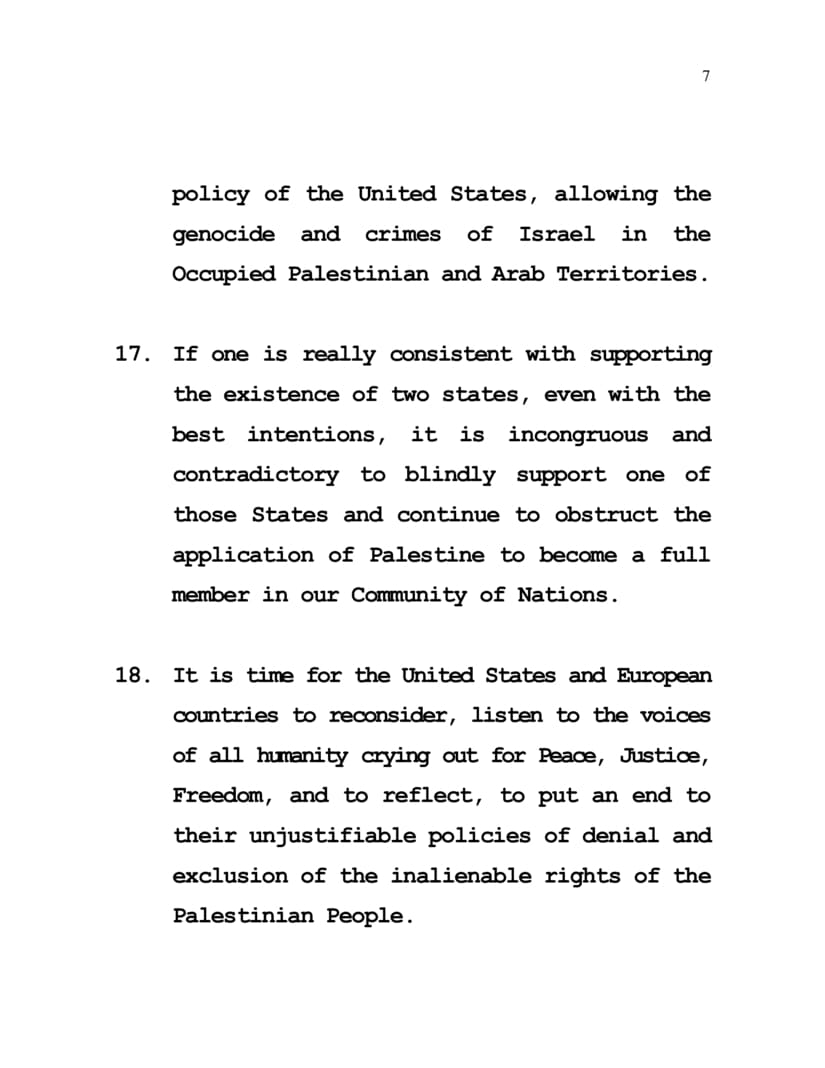 7

policy of the United States, allowing the genocide and crimes of Israel in the Occupied Palestinian and Arab Territories.

17. If one is really consistent with supporting the existence of two states, even with the best intentions, it is incongruous and contradictory to blindly support one of those States and continue to obstruct the application of Palestine to become a full member in our Community of Nations.

18. It is time for the United States and European countries to reconsider, listen to the voices of all humanity crying out for Peace, Justice, Freedom, and to reflect, to put an end to their unjustifiable policies of denial and exclusion of the inalienable rights of the Palestinian People.